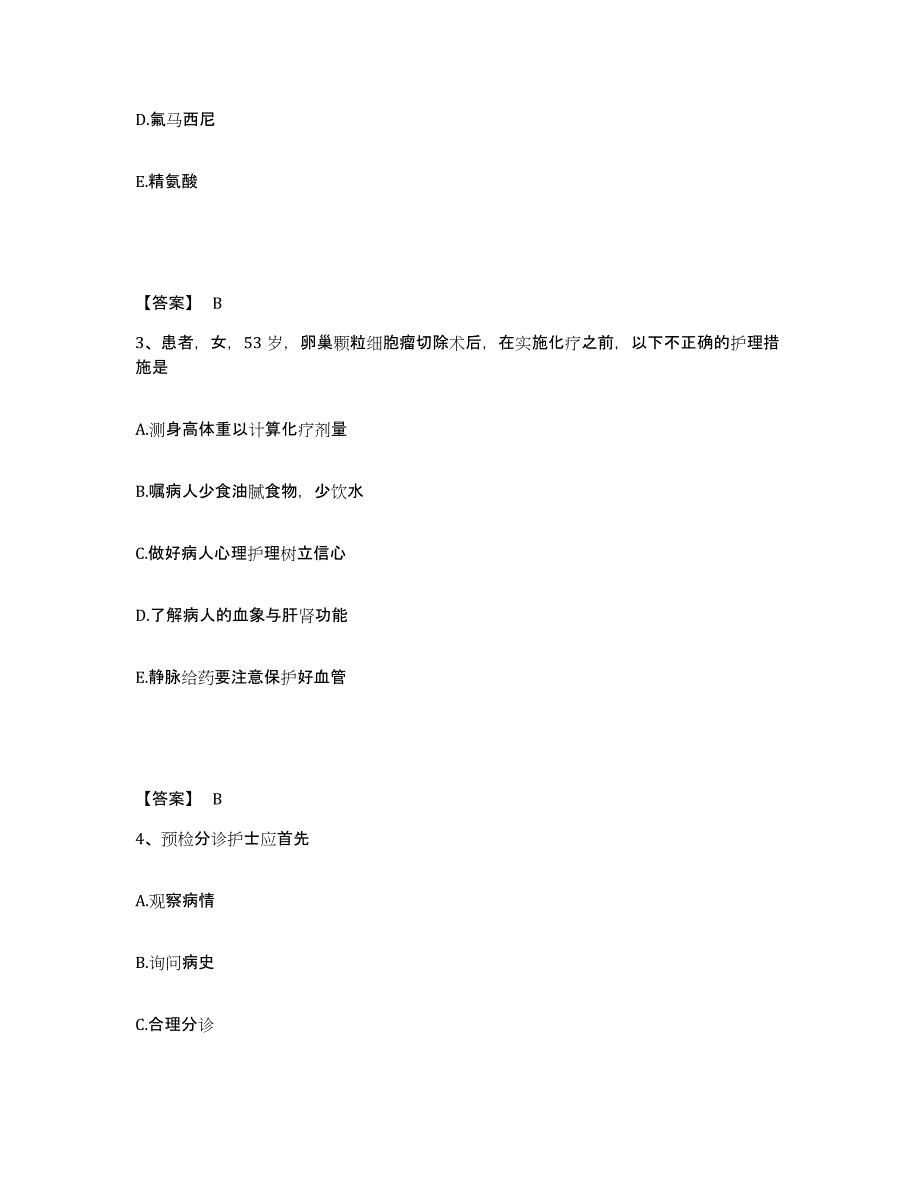 D.氟马西尼

E.精氨酸

【答案】 B

3、患者，女，53 岁，卵巢颗粒细胞瘤切除术后，在实施化疗之前，以下不正确的护理措施是

A.测身高体重以计算化疗剂量

B.嘱病人少食油腻食物，少饮水

C.做好病人心理护理树立信心

D.了解病人的血象与肝肾功能

E.静脉给药要注意保护好血管

【答案】 B

4、预检分诊护士应首先

A.观察病情

B.询问病史

C.合理分诊